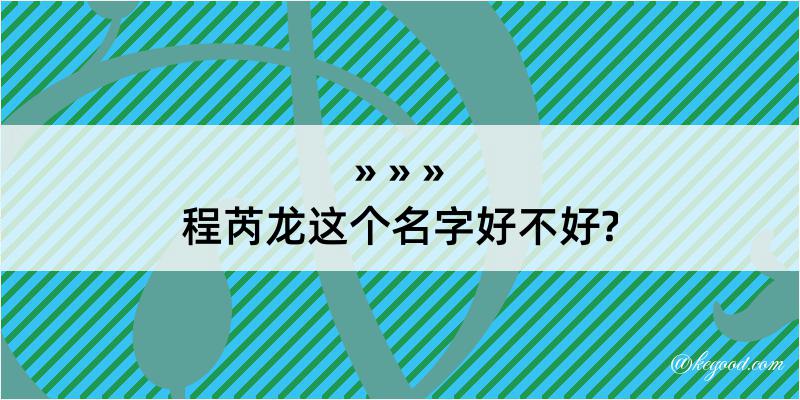 » » »
程芮龙这个名字好不好?

@kegood.com